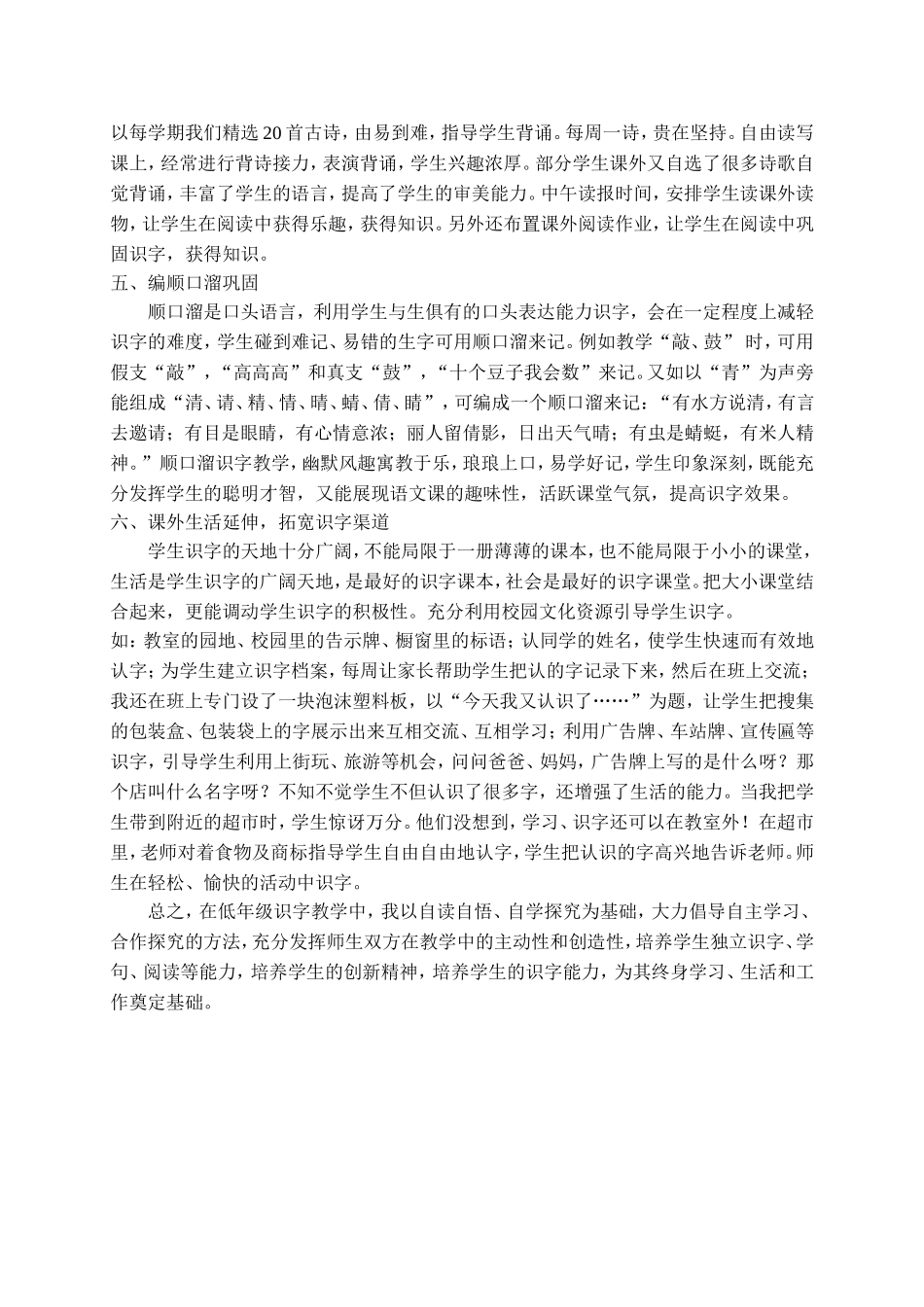 以每学期我们精选 20 首古诗，由易到难，指导学生背诵。每周一诗，贵在坚持。自由读写课上，经常进行背诗接力，表演背诵，学生兴趣浓厚。部分学生课外又自选了很多诗歌自觉背诵，丰富了学生的语言，提高了学生的审美能力。中午读报时间，安排学生读课外读物，让学生在阅读中获得乐趣，获得知识。另外还布置课外阅读作业，让学生在阅读中巩固识字，获得知识。

五、编顺口溜巩固

顺口溜是口头语言，利用学生与生俱有的口头表达能力识字，会在一定程度上减轻识字的难度，学生碰到难记、易错的生字可用顺口溜来记。例如教学“敲、鼓” 时，可用假支“敲”，“高高高”和真支“鼓”，“十个豆子我会数”来记。又如以“青”为声旁能组成“清、请、精、情、晴、蜻、倩、睛”，可编成一个顺口溜来记：“有水方说清，有言去邀请；有目是眼睛，有心情意浓；丽人留倩影，日出天气晴；有虫是蜻蜓，有米人精神。”顺口溜识字教学，幽默风趣寓教于乐，琅琅上口，易学好记，学生印象深刻，既能充分发挥学生的聪明才智，又能展现语文课的趣味性，活跃课堂气氛，提高识字效果。

六、课外生活延伸，拓宽识字渠道

学生识字的天地十分广阔，不能局限于一册薄薄的课本，也不能局限于小小的课堂，生活是学生识字的广阔天地，是最好的识字课本，社会是最好的识字课堂。把大小课堂结合起来，更能调动学生识字的积极性。充分利用校园文化资源引导学生识字。

如：教室的园地、校园里的告示牌、橱窗里的标语；认同学的姓名，使学生快速而有效地认字；为学生建立识字档案，每周让家长帮助学生把认的字记录下来，然后在班上交流；我还在班上专门设了一块泡沫塑料板，以“今天我又认识了……”为题，让学生把搜集的包装盒、包装袋上的字展示出来互相交流、互相学习；利用广告牌、车站牌、宣传匾等识字，引导学生利用上街玩、旅游等机会，问问爸爸、妈妈，广告牌上写的是什么呀？那个店叫什么名字呀？不知不觉学生不但认识了很多字，还增强了生活的能力。当我把学生带到附近的超市时，学生惊讶万分。他们没想到，学习、识字还可以在教室外！在超市里，老师对着食物及商标指导学生自由自由地认字，学生把认识的字高兴地告诉老师。师生在轻松、愉快的活动中识字。

总之，在低年级识字教学中，我以自读自悟、自学探究为基础，大力倡导自主学习、合作探究的方法，充分发挥师生双方在教学中的主动性和创造性，培养学生独立识字、学句、阅读等能力，培养学生的创新精神，培养学生的识字能力，为其终身学习、生活和工作奠定基础。